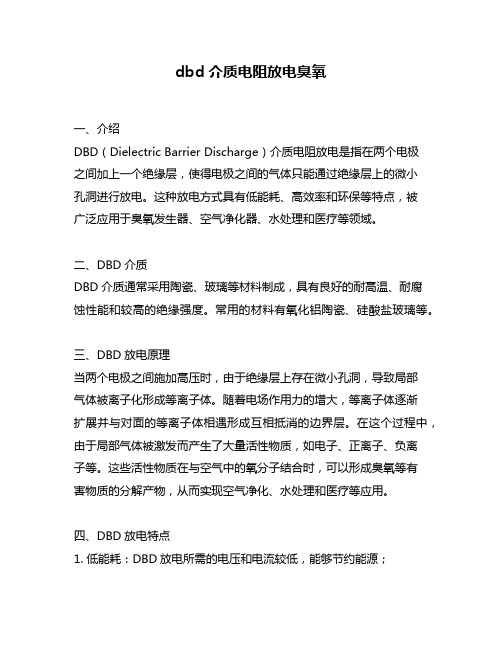 dbd 介质电阻放电臭氧

一、介绍
DBD（Dielectric Barrier Discharge）介质电阻放电是指在两个电极之间加上一个绝缘层，使得电极之间的气体只能通过绝缘层上的微小孔洞进行放电。这种放电方式具有低能耗、高效率和环保等特点，被广泛应用于臭氧发生器、空气净化器、水处理和医疗等领域。

二、DBD 介质
DBD 介质通常采用陶瓷、玻璃等材料制成，具有良好的耐高温、耐腐蚀性能和较高的绝缘强度。常用的材料有氧化铝陶瓷、硅酸盐玻璃等。

三、DBD 放电原理
当两个电极之间施加高压时，由于绝缘层上存在微小孔洞，导致局部气体被离子化形成等离子体。随着电场作用力的增大，等离子体逐渐扩展并与对面的等离子体相遇形成互相抵消的边界层。在这个过程中，由于局部气体被激发而产生了大量活性物质，如电子、正离子、负离子等。这些活性物质在与空气中的氧分子结合时，可以形成臭氧等有害物质的分解产物，从而实现空气净化、水处理和医疗等应用。

四、DBD 放电特点
1. 低能耗：DBD 放电所需的电压和电流较低，能够节约能源；